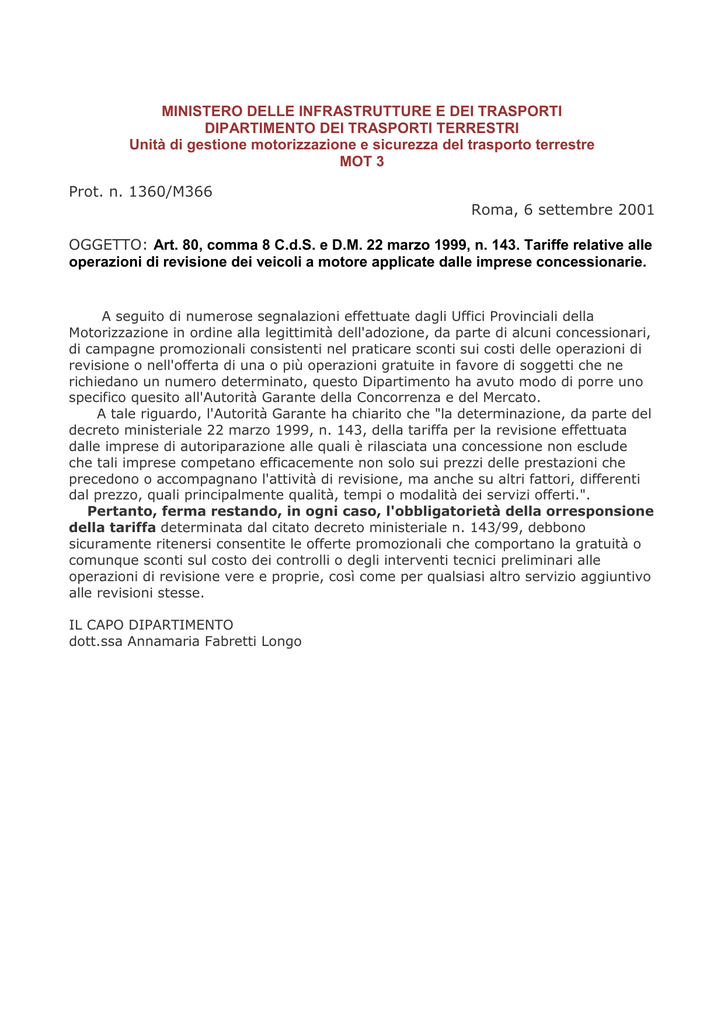 MINISTERO DELLE INFRASTRUTTURE E DEI TRASPORTI
DIPARTIMENTO DEI TRASPORTI TERRESTRI
Unità di gestione motorizzazione e sicurezza del trasporto terrestre
MOT 3

Prot. n. 1360/M366

Roma, 6 settembre 2001

OGGETTO: Art. 80, comma 8 C.d.S. e D.M. 22 marzo 1999, n. 143. Tariffe relative alle operazioni di revisione dei veicoli a motore applicate dalle imprese concessionarie.

A seguito di numerose segnalazioni effettuate dagli Uffici Provinciali della Motorizzazione in ordine alla legittimità dell'adozione, da parte di alcuni concessionari, di campagne promozionali consistenti nel praticare sconti sui costi delle operazioni di revisione o nell'offerta di una o più operazioni gratuite in favore di soggetti che ne richiedano un numero determinato, questo Dipartimento ha avuto modo di porre uno specifico quesito all'Autorità Garante della Concorrenza e del Mercato.

A tale riguardo, l'Autorità Garante ha chiarito che "la determinazione, da parte del decreto ministeriale 22 marzo 1999, n. 143, della tariffa per la revisione effettuata dalle imprese di autoriparazione alle quali è rilasciata una concessione non esclude che tali imprese competano efficacemente non solo sui prezzi delle prestazioni che precedono o accompagnano l'attività di revisione, ma anche su altri fattori, differenti dal prezzo, quali principalmente qualità, tempi o modalità dei servizi offerti.".

Pertanto, ferma restando, in ogni caso, l'obbligatorietà della orresponsione della tariffa determinata dal citato decreto ministeriale n. 143/99, debbono sicuramente ritenersi consentite le offerte promozionali che comportano la gratuità o comunque sconti sul costo dei controlli o degli interventi tecnici preliminari alle operazioni di revisione vere e proprie, così come per qualsiasi altro servizio aggiuntivo alle revisioni stesse.

IL CAPO DIPARTIMENTO
dott.ssa Annamaria Fabretti Longo